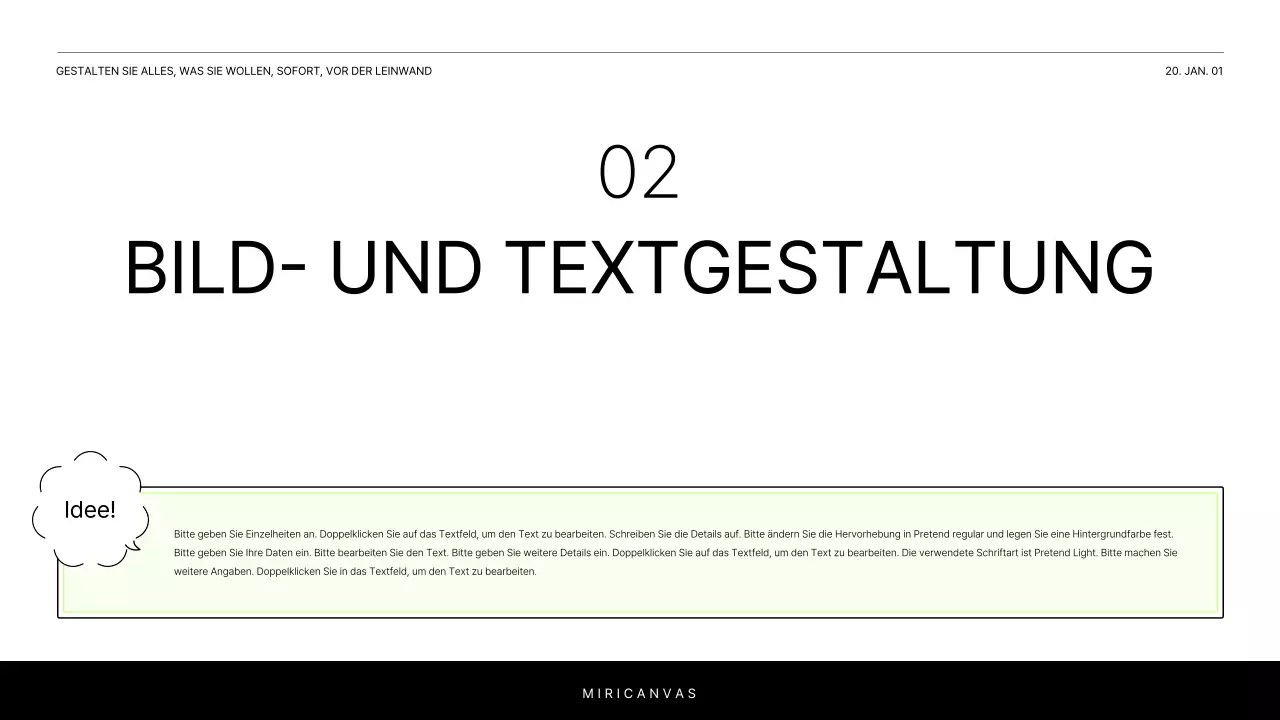 GESTALTEN SIE ALLES, WAS SIE WOLLEN, SOFORT, VOR DER LEINWAND

20. JAN. 01

02

BILD- UND TEXTGESTALTUNG

Idee!

Bitte geben Sie Einzelheiten an. Doppelklicken Sie auf das Textfeld, um den Text zu bearbeiten. Schreiben Sie die Details auf. Bitte ändern Sie die Hervorhebung in Pretend regular und legen Sie eine Hintergrundfarbe fest. Bitte geben Sie Ihre Daten ein. Bitte bearbeiten Sie den Text. Bitte geben Sie weitere Details ein. Doppelklicken Sie auf das Textfeld, um den Text zu bearbeiten. Die verwendete Schriftart ist Pretend Light. Bitte machen Sie weitere Angaben. Doppelklicken Sie in das Textfeld, um den Text zu bearbeiten.

MIRICANVAS